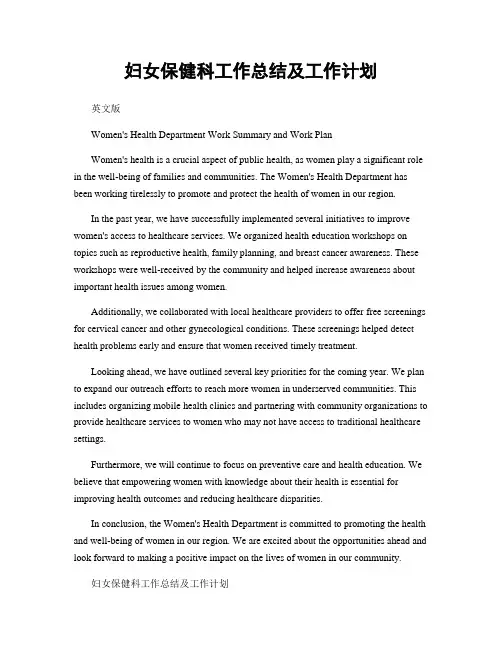 妇女保健科工作总结及工作计划

英文版

Women's Health Department Work Summary and Work Plan

Women's health is a crucial aspect of public health, as women play a significant role in the well-being of families and communities. The Women's Health Department has been working tirelessly to promote and protect the health of women in our region.

In the past year, we have successfully implemented several initiatives to improve women's access to healthcare services. We organized health education workshops on topics such as reproductive health, family planning, and breast cancer awareness. These workshops were well-received by the community and helped increase awareness about important health issues among women.

Additionally, we collaborated with local healthcare providers to offer free screenings for cervical cancer and other gynecological conditions. These screenings helped detect health problems early and ensure that women received timely treatment.

Looking ahead, we have outlined several key priorities for the coming year. We plan to expand our outreach efforts to reach more women in underserved communities. This includes organizing mobile health clinics and partnering with community organizations to provide healthcare services to women who may not have access to traditional healthcare settings.

Furthermore, we will continue to focus on preventive care and health education. We believe that empowering women with knowledge about their health is essential for improving health outcomes and reducing healthcare disparities.

In conclusion, the Women's Health Department is committed to promoting the health and well-being of women in our region. We are excited about the opportunities ahead and look forward to making a positive impact on the lives of women in our community.

妇女保健科工作总结及工作计划